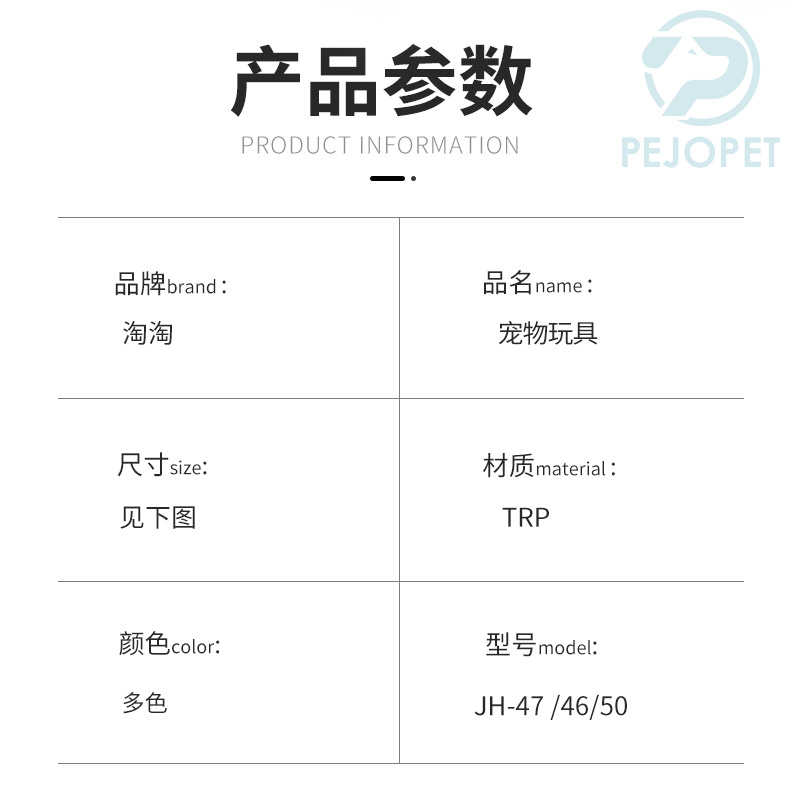 产品参数

PRODUCT INFORMATION

品牌brand：
淘淘

品名name：
宠物玩具

尺寸size:
见下图

材质material：
TRP

颜色color:
多色

型号model:
JH-47 /46/50

PEJOPET